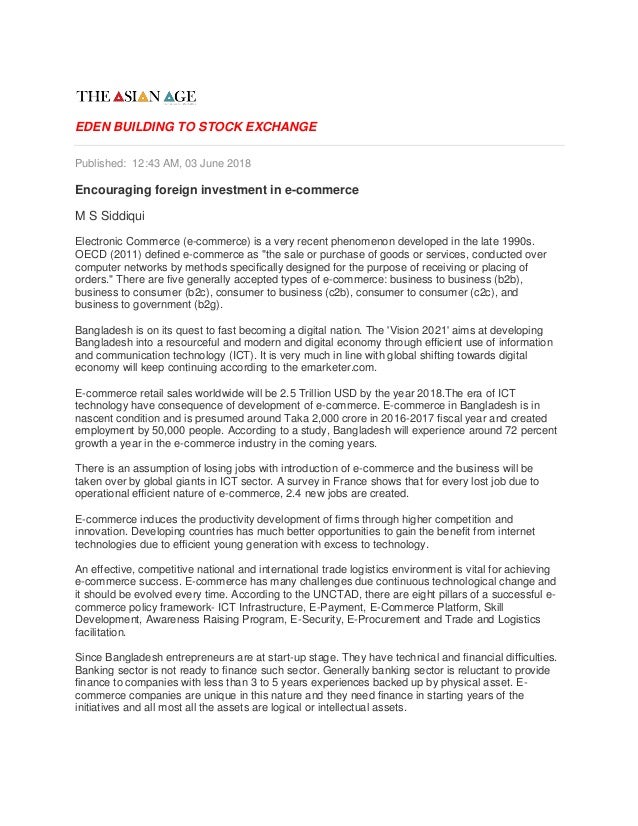 THE ASIAN AGE

EDEN BUILDING TO STOCK EXCHANGE

Published: 12:43 AM, 03 June 2018

Encouraging foreign investment in e-commerce

M S Siddiqui

Electronic Commerce (e-commerce) is a very recent phenomenon developed in the late 1990s. OECD (2011) defined e-commerce as "the sale or purchase of goods or services, conducted over computer networks by methods specifically designed for the purpose of receiving or placing of orders." There are five generally accepted types of e-commerce: business to business (b2b), business to consumer (b2c), consumer to business (c2b), consumer to consumer (c2c), and business to government (b2g).

Bangladesh is on its quest to fast becoming a digital nation. The 'Vision 2021' aims at developing Bangladesh into a resourceful and modern and digital economy through efficient use of information and communication technology (ICT). It is very much in line with global shifting towards digital economy will keep continuing according to the emarketer.com.

E-commerce retail sales worldwide will be 2.5 Trillion USD by the year 2018.The era of ICT technology have consequence of development of e-commerce. E-commerce in Bangladesh is in nascent condition and is presumed around Taka 2,000 crore in 2016-2017 fiscal year and created employment by 50,000 people. According to a study, Bangladesh will experience around 72 percent growth a year in the e-commerce industry in the coming years.

There is an assumption of losing jobs with introduction of e-commerce and the business will be taken over by global giants in ICT sector. A survey in France shows that for every lost job due to operational efficient nature of e-commerce, 2.4 new jobs are created.

E-commerce induces the productivity development of firms through higher competition and innovation. Developing countries has much better opportunities to gain the benefit from internet technologies due to efficient young generation with excess to technology.

An effective, competitive national and international trade logistics environment is vital for achieving e-commerce success. E-commerce has many challenges due continuous technological change and it should be evolved every time. According to the UNCTAD, there are eight pillars of a successful e-commerce policy framework- ICT Infrastructure, E-Payment, E-Commerce Platform, Skill Development, Awareness Raising Program, E-Security, E-Procurement and Trade and Logistics facilitation.

Since Bangladesh entrepreneurs are at start-up stage. They have technical and financial difficulties. Banking sector is not ready to finance such sector. Generally banking sector is reluctant to provide finance to companies with less than 3 to 5 years experiences backed up by physical asset. E-commerce companies are unique in this nature and they need finance in starting years of the initiatives and all most all the assets are logical or intellectual assets.